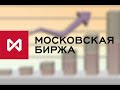 МОСКОВСКАЯ
БИРЖА